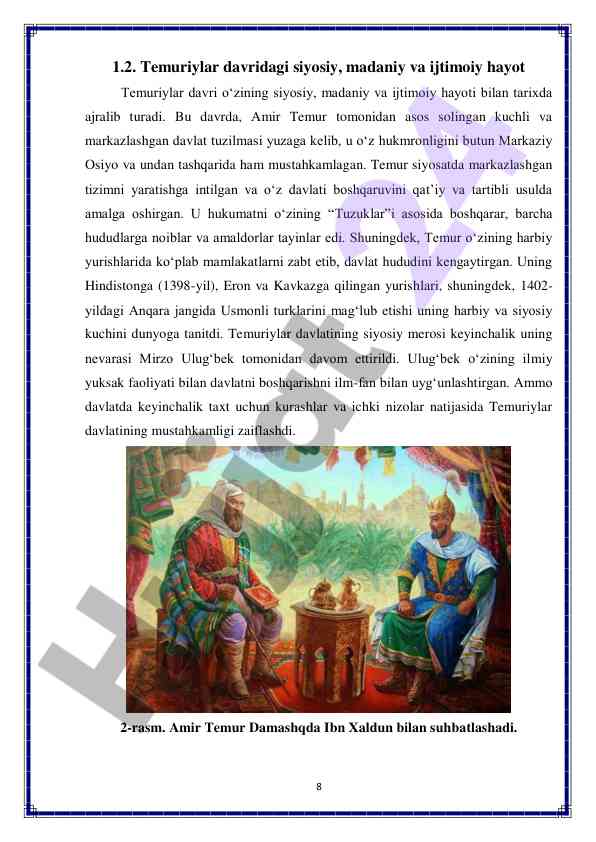 1.2. Temuriylar davridagi siyosiy, madaniy va ijtimoiy hayot

Temuriylar davri o‘zining siyosiy, madaniy va ijtimoiy hayoti bilan tarixda ajralib turadi. Bu davrda, Amir Temur tomonidan asos solingan kuchli va markazlashgan davlat tuzilmasi yuzaga kelib, u o‘z hukmronligini butun Markaziy Osiyo va undan tashqarida ham mustahkamlagan. Temur siyosatda markazlashgan tizimni yaratishga intilgan va o‘z davlati boshqaruvini qat’iy va tartibli usulda amalga oshirgan. U hukumatni o‘zining “Tuzuklar”i asosida boshqarar, barcha hududlarga noiblar va amaldorlar tayinlar edi. Shuningdek, Temur o‘zining harbiy yurishlarida ko‘plab mamlakatlarni zabt etib, davlat hududini kengaytirgan. Uning Hindistonga (1398-yil), Eron va Kavkazga qilingan yurishlari, shuningdek, 1402-yildagi Anqara jangida Usmonli turklarini mag‘lub etishi uning harbiy va siyosiy kuchini dunyoga tanitdi. Temuriylar davlatining siyosiy merosi keyinchalik uning nevarasi Mirzo Ulug‘bek tomonidan davom ettirildi. Ulug‘bek o‘zining ilmiy yuksak faoliyati bilan davlatni boshqarishni ilm-fan bilan uyg‘unlashtirgan. Ammo davlatda keyinchalik taxt uchun kurashlar va ichki nizolar natijasida Temuriylar davlatining mustahkamligi zaiflashdi.

2-rasm. Amir Temur Damashqda Ibn Xaldun bilan suhbatlashadi.

8